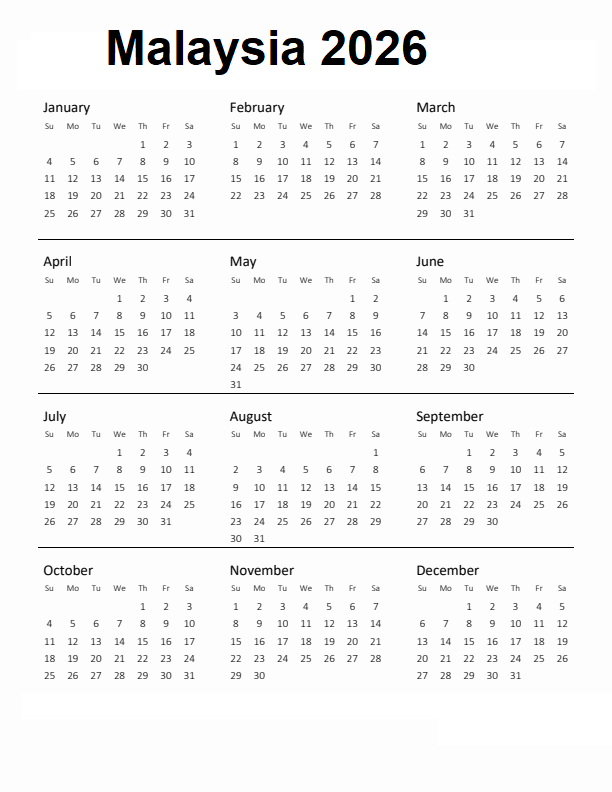 Malaysia 2026

January

| Su | Mo | Tu | We | Th | Fr | Sa |
|---|---|---|---|---|---|---|
| | | | | 1 | 2 | 3 |
| 4 | 5 | 6 | 7 | 8 | 9 | 10 |
| 11 | 12 | 13 | 14 | 15 | 16 | 17 |
| 18 | 19 | 20 | 21 | 22 | 23 | 24 |
| 25 | 26 | 27 | 28 | 29 | 30 | 31 |

February

| Su | Mo | Tu | We | Th | Fr | Sa |
|---|---|---|---|---|---|---|
| 1 | 2 | 3 | 4 | 5 | 6 | 7 |
| 8 | 9 | 10 | 11 | 12 | 13 | 14 |
| 15 | 16 | 17 | 18 | 19 | 20 | 21 |
| 22 | 23 | 24 | 25 | 26 | 27 | 28 |

March

| Su | Mo | Tu | We | Th | Fr | Sa |
|---|---|---|---|---|---|---|
| 1 | 2 | 3 | 4 | 5 | 6 | 7 |
| 8 | 9 | 10 | 11 | 12 | 13 | 14 |
| 15 | 16 | 17 | 18 | 19 | 20 | 21 |
| 22 | 23 | 24 | 25 | 26 | 27 | 28 |
| 29 | 30 | 31 | | | | |

April

| Su | Mo | Tu | We | Th | Fr | Sa |
|---|---|---|---|---|---|---|
| | | | 1 | 2 | 3 | 4 |
| 5 | 6 | 7 | 8 | 9 | 10 | 11 |
| 12 | 13 | 14 | 15 | 16 | 17 | 18 |
| 19 | 20 | 21 | 22 | 23 | 24 | 25 |
| 26 | 27 | 28 | 29 | 30 | | |

May

| Su | Mo | Tu | We | Th | Fr | Sa |
|---|---|---|---|---|---|---|
| | | | | | 1 | 2 |
| 3 | 4 | 5 | 6 | 7 | 8 | 9 |
| 10 | 11 | 12 | 13 | 14 | 15 | 16 |
| 17 | 18 | 19 | 20 | 21 | 22 | 23 |
| 24 | 25 | 26 | 27 | 28 | 29 | 30 |
| 31 | | | | | | |

June

| Su | Mo | Tu | We | Th | Fr | Sa |
|---|---|---|---|---|---|---|
| | 1 | 2 | 3 | 4 | 5 | 6 |
| 7 | 8 | 9 | 10 | 11 | 12 | 13 |
| 14 | 15 | 16 | 17 | 18 | 19 | 20 |
| 21 | 22 | 23 | 24 | 25 | 26 | 27 |
| 28 | 29 | 30 | | | | |

July

| Su | Mo | Tu | We | Th | Fr | Sa |
|---|---|---|---|---|---|---|
| | | | 1 | 2 | 3 | 4 |
| 5 | 6 | 7 | 8 | 9 | 10 | 11 |
| 12 | 13 | 14 | 15 | 16 | 17 | 18 |
| 19 | 20 | 21 | 22 | 23 | 24 | 25 |
| 26 | 27 | 28 | 29 | 30 | 31 | |

August

| Su | Mo | Tu | We | Th | Fr | Sa |
|---|---|---|---|---|---|---|
| | | | | | | 1 |
| 2 | 3 | 4 | 5 | 6 | 7 | 8 |
| 9 | 10 | 11 | 12 | 13 | 14 | 15 |
| 16 | 17 | 18 | 19 | 20 | 21 | 22 |
| 23 | 24 | 25 | 26 | 27 | 28 | 29 |
| 30 | 31 | | | | | |

September

| Su | Mo | Tu | We | Th | Fr | Sa |
|---|---|---|---|---|---|---|
| | | 1 | 2 | 3 | 4 | 5 |
| 6 | 7 | 8 | 9 | 10 | 11 | 12 |
| 13 | 14 | 15 | 16 | 17 | 18 | 19 |
| 20 | 21 | 22 | 23 | 24 | 25 | 26 |
| 27 | 28 | 29 | 30 | | | |

October

| Su | Mo | Tu | We | Th | Fr | Sa |
|---|---|---|---|---|---|---|
| | | | | 1 | 2 | 3 |
| 4 | 5 | 6 | 7 | 8 | 9 | 10 |
| 11 | 12 | 13 | 14 | 15 | 16 | 17 |
| 18 | 19 | 20 | 21 | 22 | 23 | 24 |
| 25 | 26 | 27 | 28 | 29 | 30 | 31 |

November

| Su | Mo | Tu | We | Th | Fr | Sa |
|---|---|---|---|---|---|---|
| 1 | 2 | 3 | 4 | 5 | 6 | 7 |
| 8 | 9 | 10 | 11 | 12 | 13 | 14 |
| 15 | 16 | 17 | 18 | 19 | 20 | 21 |
| 22 | 23 | 24 | 25 | 26 | 27 | 28 |
| 29 | 30 | | | | | |

December

| Su | Mo | Tu | We | Th | Fr | Sa |
|---|---|---|---|---|---|---|
| | | 1 | 2 | 3 | 4 | 5 |
| 6 | 7 | 8 | 9 | 10 | 11 | 12 |
| 13 | 14 | 15 | 16 | 17 | 18 | 19 |
| 20 | 21 | 22 | 23 | 24 | 25 | 26 |
| 27 | 28 | 29 | 30 | 31 | | |